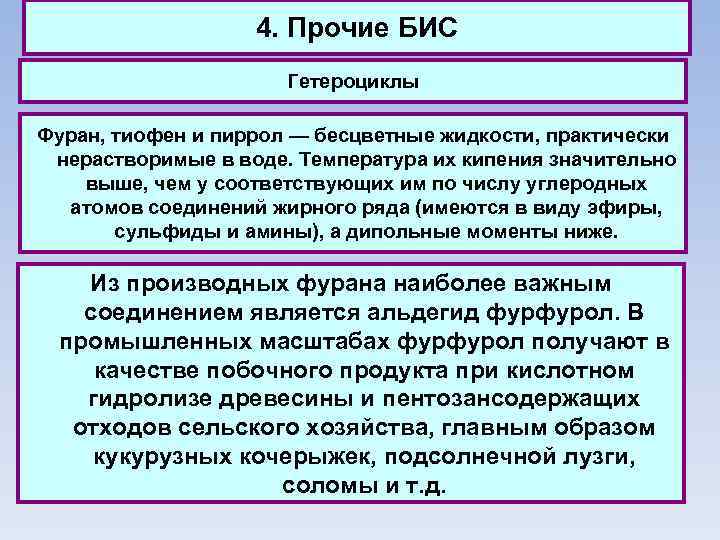 4. Прочие БИС

Гетероциклы

Фуран, тиофен и пиррол — бесцветные жидкости, практически нерастворимые в воде. Температура их кипения значительно выше, чем у соответствующих им по числу углеродных атомов соединений жирного ряда (имеются в виду эфиры, сульфиды и амины), а дипольные моменты ниже.

Из производных фурана наиболее важным соединением является альдегид фурфурол. В промышленных масштабах фурфурол получают в качестве побочного продукта при кислотном гидролизе древесины и пентозансодержащих отходов сельского хозяйства, главным образом кукурузных кочерыжек, подсолнечной лузги, соломы и т.д.